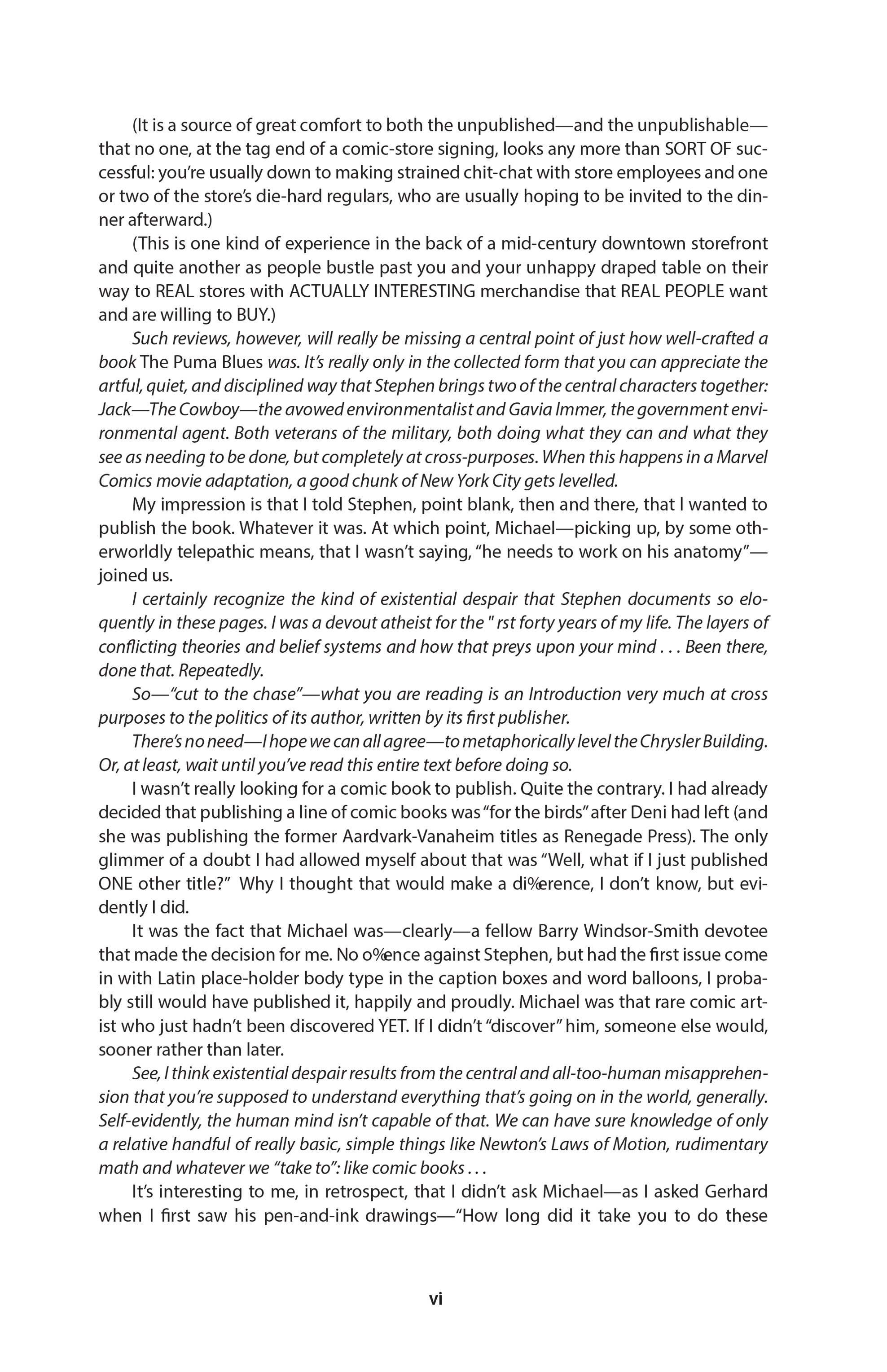 (It is a source of great comfort to both the unpublished—and the unpublishable—that no one, at the tag end of a comic-store signing, looks any more than SORT OF successful: you're usually down to making strained chit-chat with store employees and one or two of the store's die-hard regulars, who are usually hoping to be invited to the dinner afterward.)

(This is one kind of experience in the back of a mid-century downtown storefront and quite another as people bustle past you and your unhappy draped table on their way to REAL stores with ACTUALLY INTERESTING merchandise that REAL PEOPLE want and are willing to BUY.)

Such reviews, however, will really be missing a central point of just how well-crafted a book The Puma Blues was. It's really only in the collected form that you can appreciate the artful, quiet, and disciplined way that Stephen brings two of the central characters together: Jack—The Cowboy—the avowed environmentalist and Gavia Immer, the government environmental agent. Both veterans of the military, both doing what they can and what they see as needing to be done, but completely at cross-purposes. When this happens in a Marvel Comics movie adaptation, a good chunk of New York City gets levelled.

My impression is that I told Stephen, point blank, then and there, that I wanted to publish the book. Whatever it was. At which point, Michael—picking up, by some otherworldly telepathic means, that I wasn't saying, "he needs to work on his anatomy"—joined us.

I certainly recognize the kind of existential despair that Stephen documents so eloquently in these pages. I was a devout atheist for the " rst forty years of my life. The layers of conflicting theories and belief systems and how that preys upon your mind . . . Been there, done that. Repeatedly.

So—"cut to the chase"—what you are reading is an Introduction very much at cross purposes to the politics of its author, written by its first publisher.

There's no need—I hope we can all agree—to metaphorically level the Chrysler Building. Or, at least, wait until you've read this entire text before doing so.

I wasn't really looking for a comic book to publish. Quite the contrary. I had already decided that publishing a line of comic books was "for the birds" after Deni had left (and she was publishing the former Aardvark-Vanaheim titles as Renegade Press). The only glimmer of a doubt I had allowed myself about that was "Well, what if I just published ONE other title?" Why I thought that would make a di%erence, I don't know, but evidently I did.

It was the fact that Michael was—clearly—a fellow Barry Windsor-Smith devotee that made the decision for me. No o%ence against Stephen, but had the first issue come in with Latin place-holder body type in the caption boxes and word balloons, I probably still would have published it, happily and proudly. Michael was that rare comic artist who just hadn't been discovered YET. If I didn't "discover" him, someone else would, sooner rather than later.

See, I think existential despair results from the central and all-too-human misapprehension that you're supposed to understand everything that's going on in the world, generally. Self-evidently, the human mind isn't capable of that. We can have sure knowledge of only a relative handful of really basic, simple things like Newton's Laws of Motion, rudimentary math and whatever we "take to": like comic books . . .

It's interesting to me, in retrospect, that I didn't ask Michael—as I asked Gerhard when I first saw his pen-and-ink drawings—"How long did it take you to do these

vi